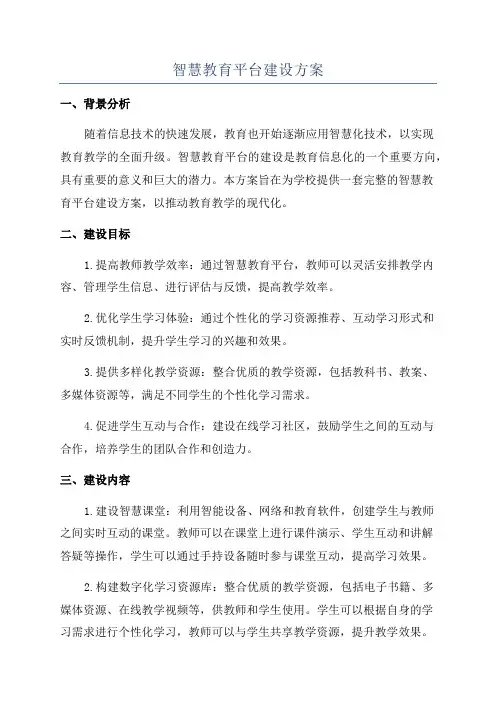 智慧教育平台建设方案

一、背景分析

随着信息技术的快速发展，教育也开始逐渐应用智慧化技术，以实现教育教学的全面升级。智慧教育平台的建设是教育信息化的一个重要方向，具有重要的意义和巨大的潜力。本方案旨在为学校提供一套完整的智慧教育平台建设方案，以推动教育教学的现代化。

二、建设目标

1.提高教师教学效率：通过智慧教育平台，教师可以灵活安排教学内容、管理学生信息、进行评估与反馈，提高教学效率。

2.优化学生学习体验：通过个性化的学习资源推荐、互动学习形式和实时反馈机制，提升学生学习的兴趣和效果。

3.提供多样化教学资源：整合优质的教学资源，包括教科书、教案、多媒体资源等，满足不同学生的个性化学习需求。

4.促进学生互动与合作：建设在线学习社区，鼓励学生之间的互动与合作，培养学生的团队合作和创造力。

三、建设内容

1.建设智慧课堂：利用智能设备、网络和教育软件，创建学生与教师之间实时互动的课堂。教师可以在课堂上进行课件演示、学生互动和讲解答疑等操作，学生可以通过手持设备随时参与课堂互动，提高学习效果。

2.构建数字化学习资源库：整合优质的教学资源，包括电子书籍、多媒体资源、在线教学视频等，供教师和学生使用。学生可以根据自身的学习需求进行个性化学习，教师可以与学生共享教学资源，提升教学效果。